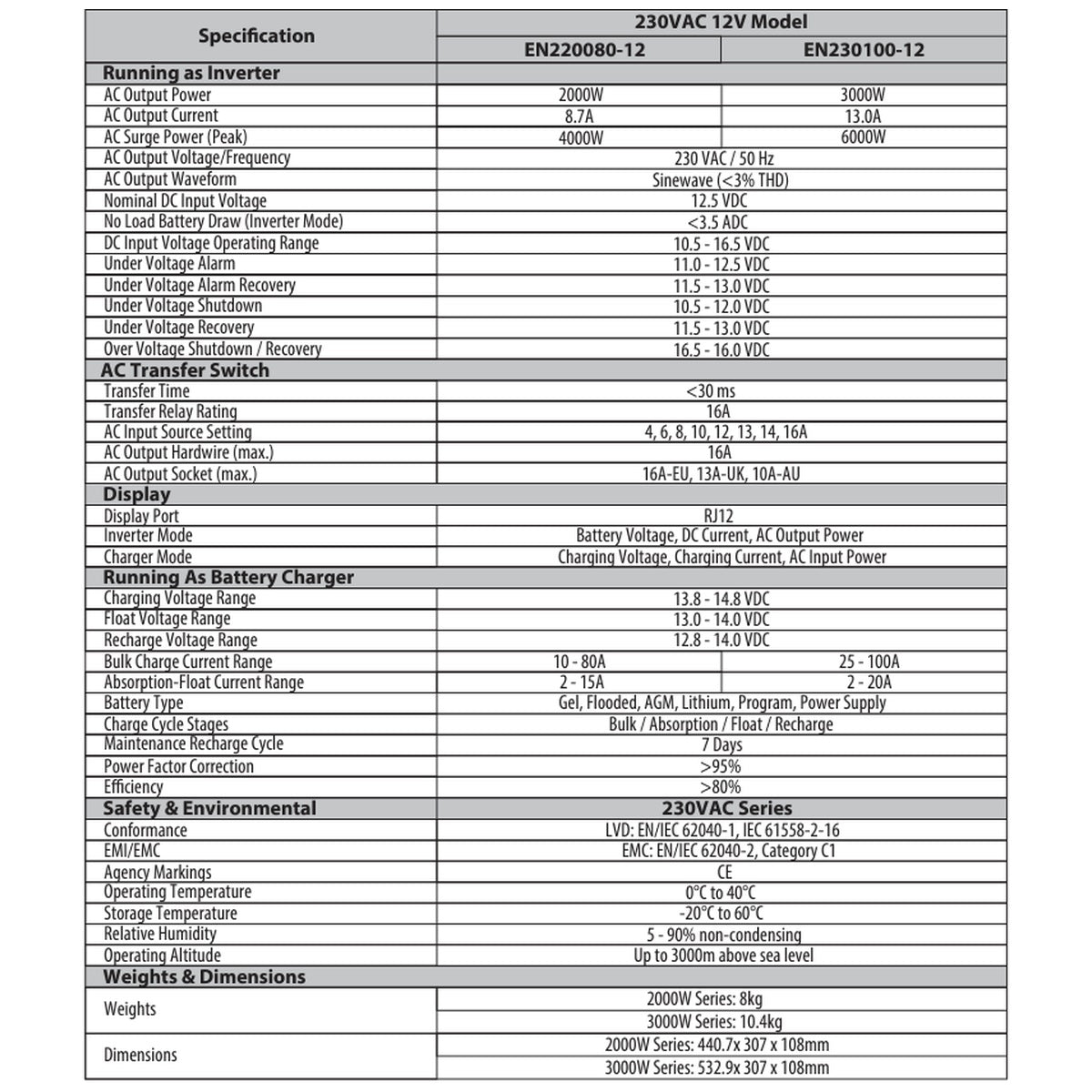 | Specification | 230VAC 12V Model | |
|---|---|---|
| | EN220080-12 | EN230100-12 |
| **Running as Inverter** | | |
| AC Output Power | 2000W | 3000W |
| AC Output Current | 8.7A | 13.0A |
| AC Surge Power (Peak) | 4000W | 6000W |
| AC Output Voltage/Frequency | 230 VAC / 50 Hz | |
| AC Output Waveform | Sinewave (<3% THD) | |
| Nominal DC Input Voltage | 12.5 VDC | |
| No Load Battery Draw (Inverter Mode) | <3.5 ADC | |
| DC Input Voltage Operating Range | 10.5 - 16.5 VDC | |
| Under Voltage Alarm | 11.0 - 12.5 VDC | |
| Under Voltage Alarm Recovery | 11.5 - 13.0 VDC | |
| Under Voltage Shutdown | 10.5 - 12.0 VDC | |
| Under Voltage Recovery | 11.5 - 13.0 VDC | |
| Over Voltage Shutdown / Recovery | 16.5 - 16.0 VDC | |
| **AC Transfer Switch** | | |
| Transfer Time | <30 ms | |
| Transfer Relay Rating | 16A | |
| AC Input Source Setting | 4, 6, 8, 10, 12, 13, 14, 16A | |
| AC Output Hardwire (max.) | 16A | |
| AC Output Socket (max.) | 16A-EU, 13A-UK, 10A-AU | |
| **Display** | | |
| Display Port | RJ12 | |
| Inverter Mode | Battery Voltage, DC Current, AC Output Power | |
| Charger Mode | Charging Voltage, Charging Current, AC Input Power | |
| **Running As Battery Charger** | | |
| Charging Voltage Range | 13.8 - 14.8 VDC | |
| Float Voltage Range | 13.0 - 14.0 VDC | |
| Recharge Voltage Range | 12.8 - 14.0 VDC | |
| Bulk Charge Current Range | 10 - 80A | 25 - 100A |
| Absorption-Float Current Range | 2 - 15A | 2 - 20A |
| Battery Type | Gel, Flooded, AGM, Lithium, Program, Power Supply | |
| Charge Cycle Stages | Bulk / Absorption / Float / Recharge | |
| Maintenance Recharge Cycle | 7 Days | |
| Power Factor Correction | >95% | |
| Efficiency | >80% | |
| **Safety & Environmental** | **230VAC Series** | |
| Conformance | LVD: EN/IEC 62040-1, IEC 61558-2-16 | |
| EMI/EMC | EMC: EN/IEC 62040-2, Category C1 | |
| Agency Markings | CE | |
| Operating Temperature | 0°C to 40°C | |
| Storage Temperature | -20°C to 60°C | |
| Relative Humidity | 5 - 90% non-condensing | |
| Operating Altitude | Up to 3000m above sea level | |
| **Weights & Dimensions** | | |
| Weights | 2000W Series: 8kg | |
| | 3000W Series: 10.4kg | |
| Dimensions | 2000W Series: 440.7x 307 x 108mm | |
| | 3000W Series: 532.9x 307 x 108mm | |